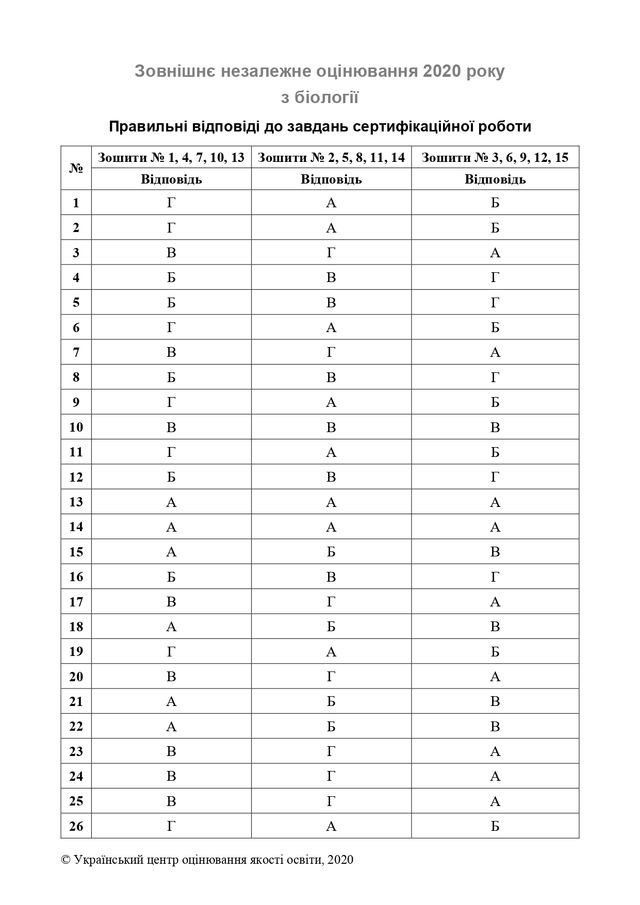 Зовнішнє незалежне оцінювання 2020 року
з біології

Правильні відповіді до завдань сертифікаційної роботи

| № | Зошити № 1, 4, 7, 10, 13 | Зошити № 2, 5, 8, 11, 14 | Зошити № 3, 6, 9, 12, 15 |
|---|---|---|---|
| | Відповідь | Відповідь | Відповідь |
| 1 | Г | А | Б |
| 2 | Г | А | Б |
| 3 | В | Г | А |
| 4 | Б | В | Г |
| 5 | Б | В | Г |
| 6 | Г | А | Б |
| 7 | В | Г | А |
| 8 | Б | В | Г |
| 9 | Г | А | Б |
| 10 | В | В | В |
| 11 | Г | А | Б |
| 12 | Б | В | Г |
| 13 | А | А | А |
| 14 | А | А | А |
| 15 | А | Б | В |
| 16 | Б | В | Г |
| 17 | В | Г | А |
| 18 | А | Б | В |
| 19 | Г | А | Б |
| 20 | В | Г | А |
| 21 | А | Б | В |
| 22 | А | Б | В |
| 23 | В | Г | А |
| 24 | В | Г | А |
| 25 | В | Г | А |
| 26 | Г | А | Б |

© Український центр оцінювання якості освіти, 2020